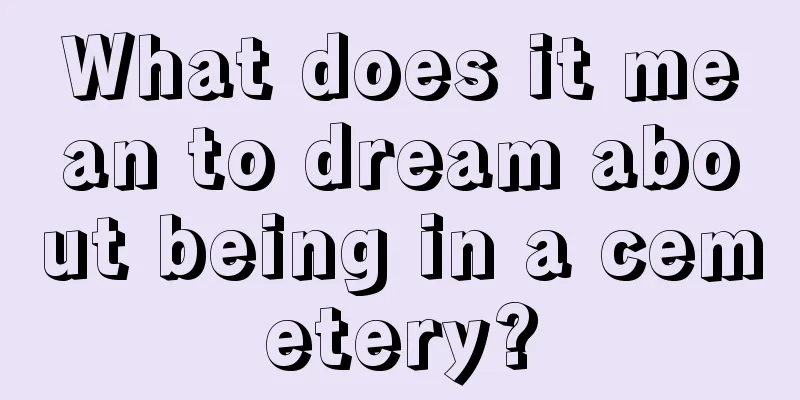 What does it mean to dream about being in a cemetery?